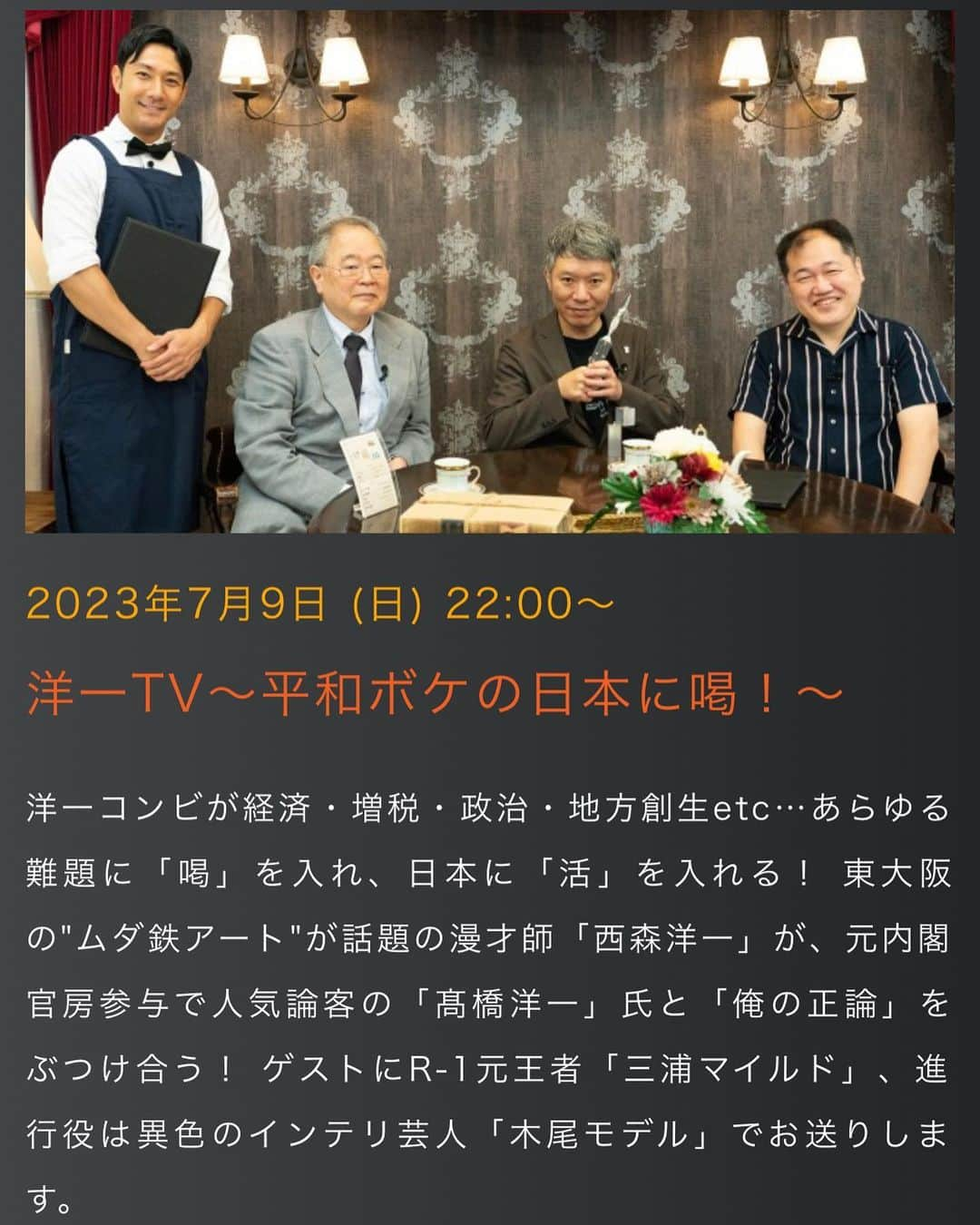 2023年7月9日 (日) 22:00～

洋一TV～平和ボケの日本に喝！～

洋一コンビが経済・増税・政治・地方創生etc…あらゆる難題に「喝」を入れ、日本に「活」を入れる！ 東大阪の"ムダ鉄アート"が話題の漫才師「西森洋一」が、元内閣官房参与で人気論客の「髙橋洋一」氏と「俺の正論」をぶつけ合う！ ゲストにR-1元王者「三浦マイルド」、進行役は異色のインテリ芸人「木尾モデル」でお送りします。